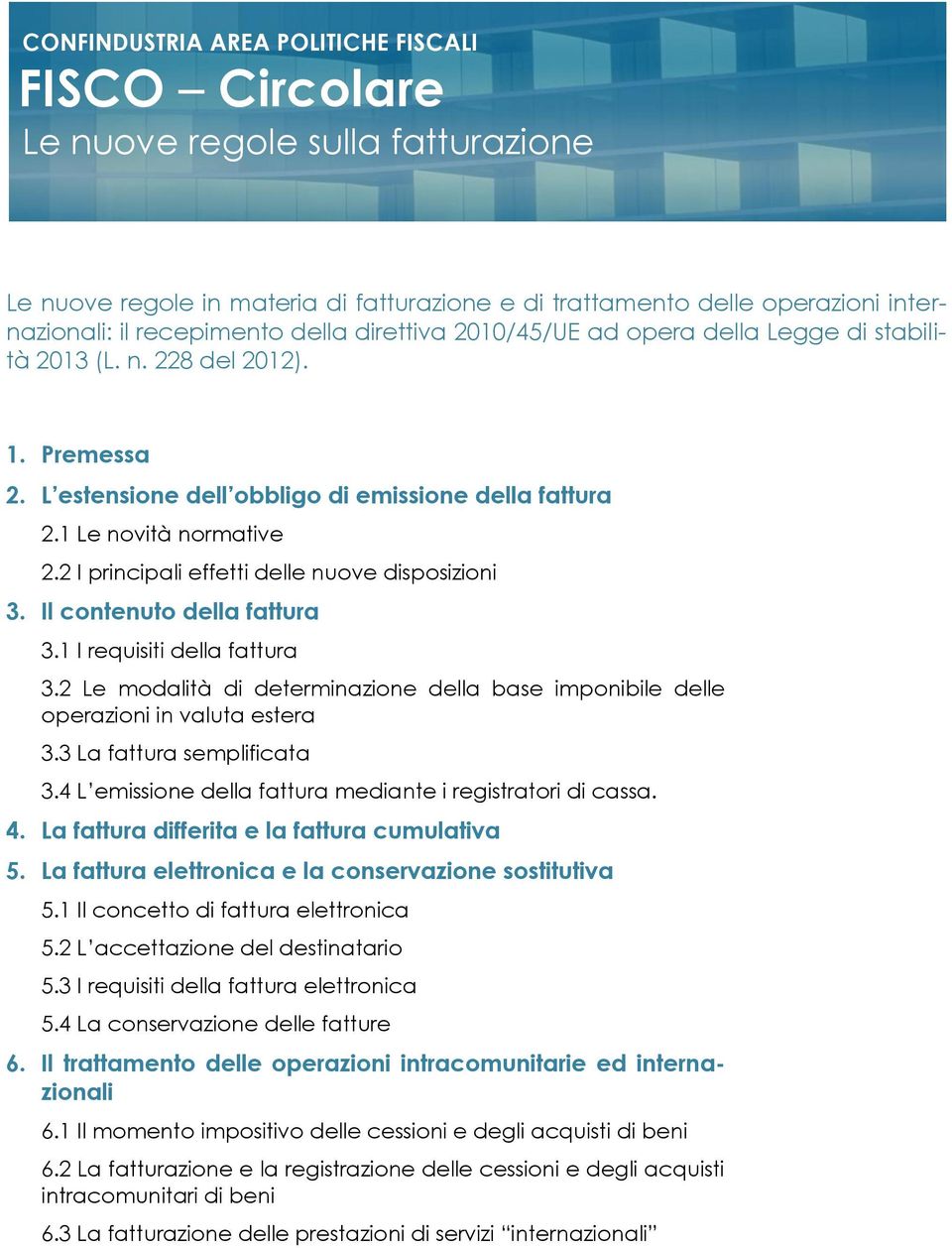 CONFINDUSTRIA AREA POLITICHE FISCALI
FISCO – Circolare
Le nuove regole sulla fatturazione

Le nuove regole in materia di fatturazione e di trattamento delle operazioni internazionali: il recepimento della direttiva 2010/45/UE ad opera della Legge di stabilità 2013 (L. n. 228 del 2012).

1. Premessa
2. L'estensione dell'obbligo di emissione della fattura
2.1 Le novità normative
2.2 I principali effetti delle nuove disposizioni
3. Il contenuto della fattura
3.1 I requisiti della fattura
3.2 Le modalità di determinazione della base imponibile delle operazioni in valuta estera
3.3 La fattura semplificata
3.4 L'emissione della fattura mediante i registratori di cassa.
4. La fattura differita e la fattura cumulativa
5. La fattura elettronica e la conservazione sostitutiva
5.1 Il concetto di fattura elettronica
5.2 L'accettazione del destinatario
5.3 I requisiti della fattura elettronica
5.4 La conservazione delle fatture
6. Il trattamento delle operazioni intracomunitarie ed internazionali
6.1 Il momento impositivo delle cessioni e degli acquisti di beni
6.2 La fatturazione e la registrazione delle cessioni e degli acquisti intracomunitari di beni
6.3 La fatturazione delle prestazioni di servizi "internazionali"